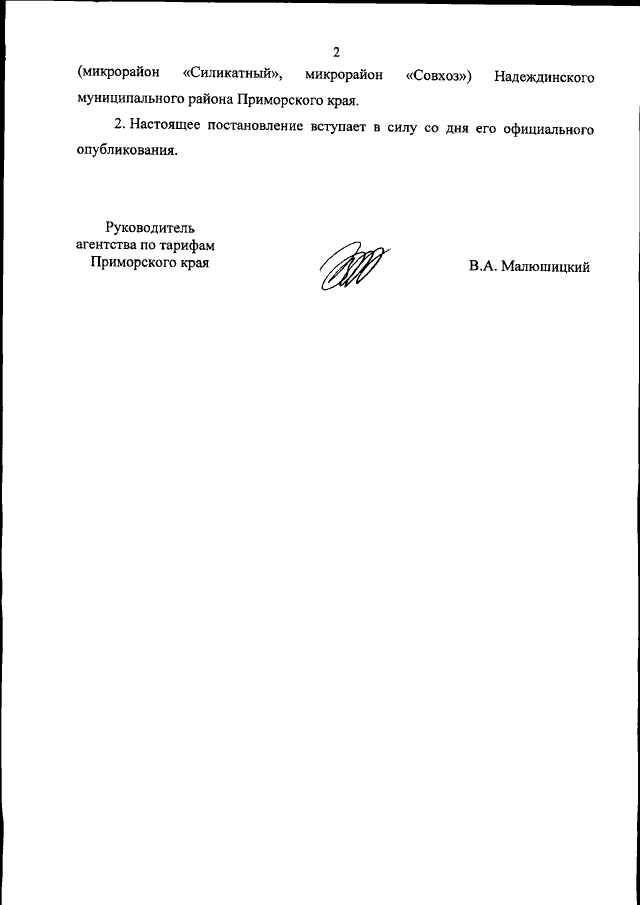 2

(микрорайон «Силикатный», микрорайон «Совхоз») Надеждинского муниципального района Приморского края.

2. Настоящее постановление вступает в силу со дня его официального опубликования.

Руководитель
агентства по тарифам
Приморского края

В.А. Малюшицкий